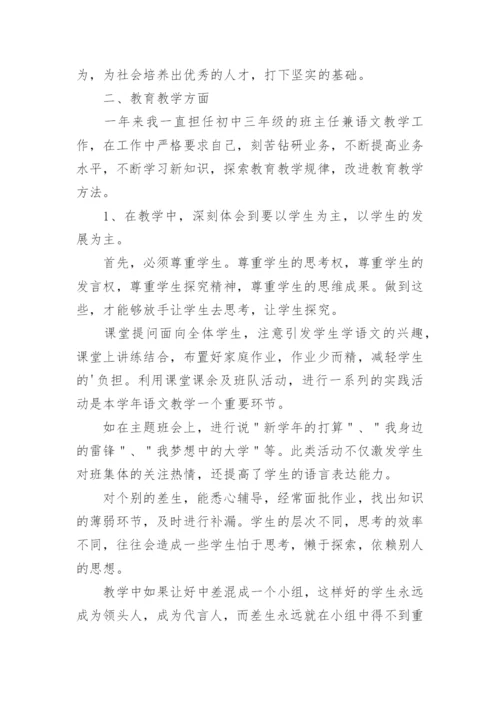 为，为社会培养出优秀的人才，打下坚实的基础。

二、教育教学方面

一年来我一直担任初中三年级的班主任兼语文教学工作，在工作中严格要求自己，刻苦钻研业务，不断提高业务水平，不断学习新知识，探索教育教学规律，改进教育教学方法。

1、在教学中，深刻体会到要以学生为主，以学生的发展为主。

首先，必须尊重学生。尊重学生的思考权，尊重学生的发言权，尊重学生探究精神，尊重学生的思维成果。做到这些，才能够放手让学生去思考，让学生探究。

课堂提问面向全体学生，注意引发学生学语文的兴趣，课堂上讲练结合，布置好家庭作业，作业少而精，减轻学生的'负担。利用课堂课余及班队活动，进行一系列的实践活动是本学年语文教学一个重要环节。

如在主题班会上，进行说"新学年的打算"、"我身边的雷锋"、"我梦想中的大学"等。此类活动不仅激发学生对班集体的关注热情，还提高了学生的语言表达能力。

对个别的差生，能悉心辅导，经常面批作业，找出知识的薄弱环节，及时进行补漏。学生的层次不同，思考的效率不同，往往会造成一些学生怕于思考，懒于探索，依赖别人的思想。

教学中如果让好中差混成一个小组，这样好的学生永远成为领头人，成为代言人，而差生永远就在小组中得不到重